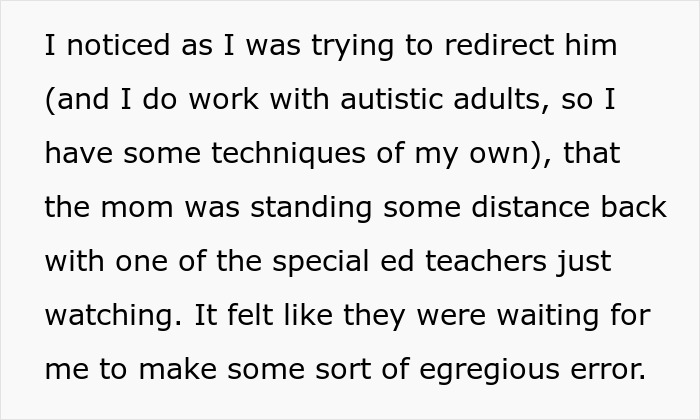 I noticed as I was trying to redirect him (and I do work with autistic adults, so I have some techniques of my own), that the mom was standing some distance back with one of the special ed teachers just watching. It felt like they were waiting for me to make some sort of egregious error.